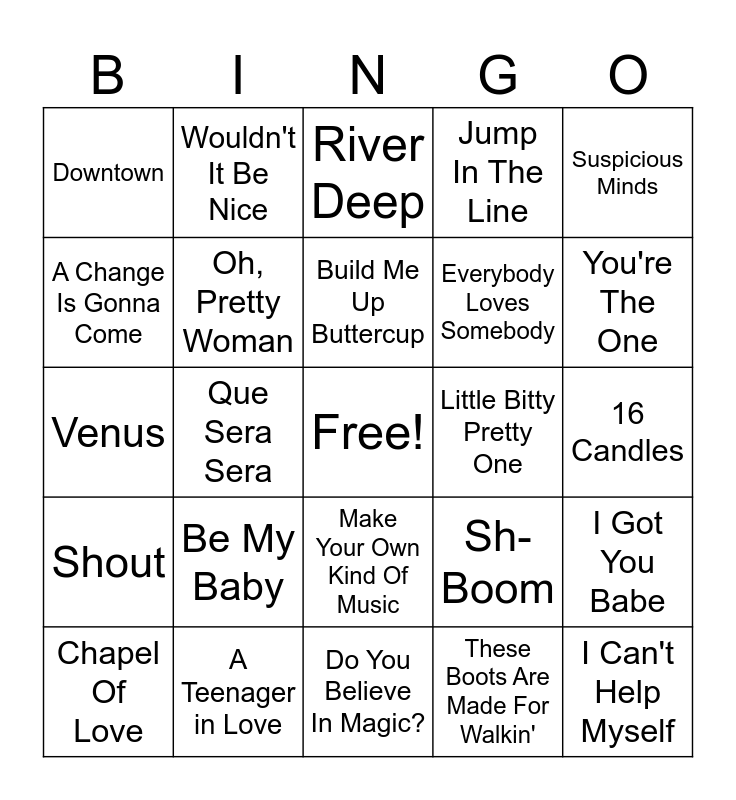 | B | I | N | G | O |
|---|---|---|---|---|
| Downtown | Wouldn't It Be Nice | River Deep | Jump In The Line | Suspicious Minds |
| A Change Is Gonna Come | Oh, Pretty Woman | Build Me Up Buttercup | Everybody Loves Somebody | You're The One |
| Venus | Que Sera Sera | Free! | Little Bitty Pretty One | 16 Candles |
| Shout | Be My Baby | Make Your Own Kind Of Music | Sh-Boom | I Got You Babe |
| Chapel Of Love | A Teenager in Love | Do You Believe In Magic? | These Boots Are Made For Walkin' | I Can't Help Myself |